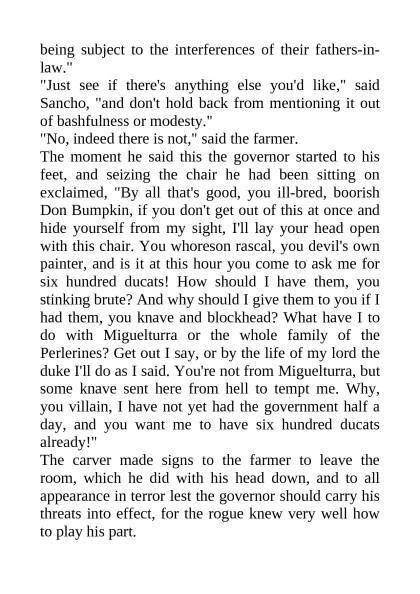 being subject to the interferences of their fathers-in-law."
"Just see if there's anything else you'd like," said Sancho, "and don't hold back from mentioning it out of bashfulness or modesty."
"No, indeed there is not," said the farmer.
The moment he said this the governor started to his feet, and seizing the chair he had been sitting on exclaimed, "By all that's good, you ill-bred, boorish Don Bumpkin, if you don't get out of this at once and hide yourself from my sight, I'll lay your head open with this chair. You whoreson rascal, you devil's own painter, and is it at this hour you come to ask me for six hundred ducats! How should I have them, you stinking brute? And why should I give them to you if I had them, you knave and blockhead? What have I to do with Miguelturra or the whole family of the Perlerines? Get out I say, or by the life of my lord the duke I'll do as I said. You're not from Miguelturra, but some knave sent here from hell to tempt me. Why, you villain, I have not yet had the government half a day, and you want me to have six hundred ducats already!"
The carver made signs to the farmer to leave the room, which he did with his head down, and to all appearance in terror lest the governor should carry his threats into effect, for the rogue knew very well how to play his part.